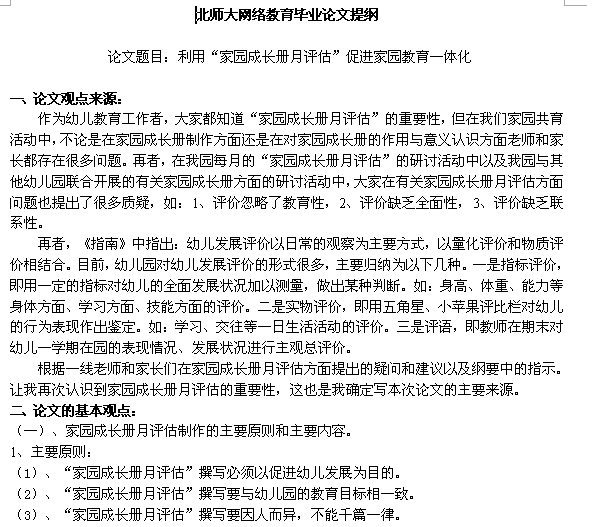 北师大网络教育毕业论文提纲

论文题目：利用“家园成长册月评估”促进家园教育一体化

一、论文观点来源：

作为幼儿教育工作者，大家都知道“家园成长册月评估”的重要性，但在我们家园共育活动中，不论是在家园成长册制作方面还是在对家园成长册的作用与意义认识方面老师和家长都存在很多问题。再者，在我园每月的“家园成长册月评估”的研讨活动中以及我园与其他幼儿园联合开展的有关家园成长册方面的研讨活动中，大家在有关家园成长册月评估方面问题也提出了很多质疑，如：1、评价忽略了教育性，2、评价缺乏全面性，3、评价缺乏联系性。

再者，《指南》中指出：幼儿发展评价以日常的观察为主要方式，以量化评价和物质评价相结合。目前，幼儿园对幼儿发展评价的形式很多，主要归纳为以下几种。一是指标评价，即用一定的指标对幼儿的全面发展状况加以测量，做出某种判断。如：身高、体重、能力等身体方面、学习方面、技能方面的评价。二是实物评价，即用五角星、小苹果评比栏对幼儿的行为表现作出鉴定。如：学习、交往等一日生活活动的评价。三是评语，即教师在期末对幼儿一学期在园的表现情况、发展状况进行主观总评价。

根据一线老师和家长们在家园成长册月评估方面提出的疑问和建议以及纲要中的指示。让我再次认识到家园成长册月评估的重要性，这也是我确定写本次论文的主要来源。

二、论文的基本观点：

（一）、家园成长册月评估制作的主要原则和主要内容。

1、主要原则：

（1）、“家园成长册月评估”撰写必须以促进幼儿发展为目的。

（2）、“家园成长册月评估”撰写要与幼儿园的教育目标相一致。

（3）、“家园成长册月评估”撰写要因人而异，不能千篇一律。